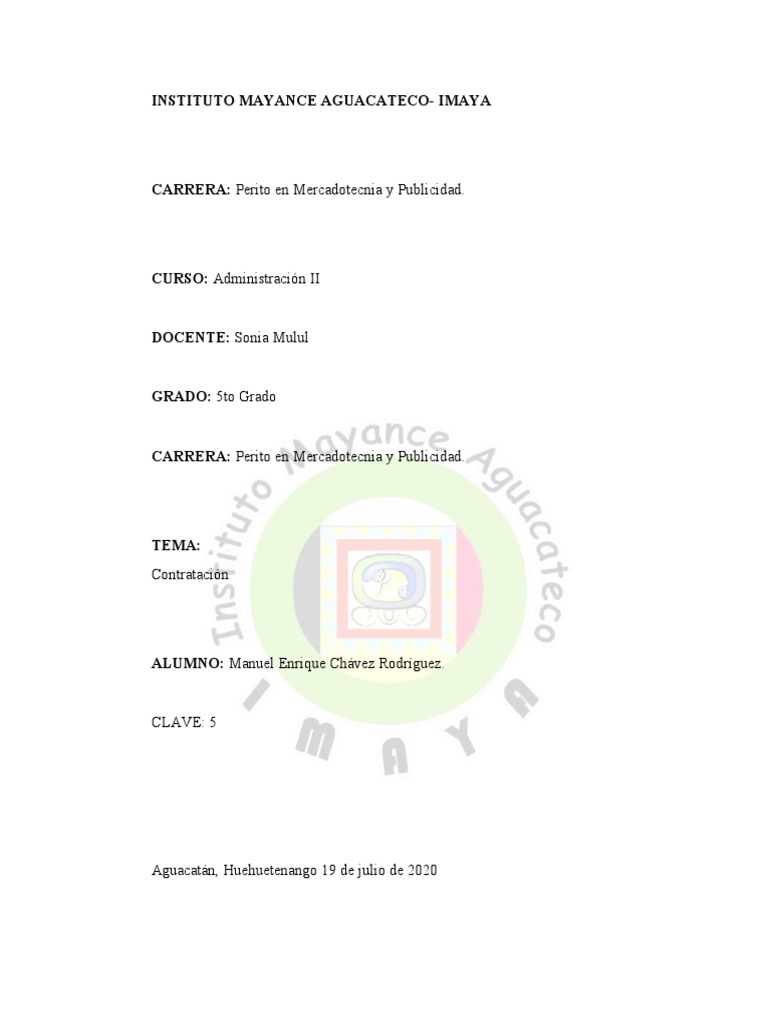 INSTITUTO MAYANCE AGUACATECO- IMAYA

CARRERA: Perito en Mercadotecnia y Publicidad.

CURSO: Administración II

DOCENTE: Sonia Mulul

GRADO: 5to Grado

CARRERA: Perito en Mercadotecnia y Publicidad.

TEMA:
Contratación

ALUMNO: Manuel Enrique Chávez Rodríguez.

CLAVE: 5

Aguacatán, Huehuetenango 19 de julio de 2020

Instituto Mayance Aguacateco
IMAYA